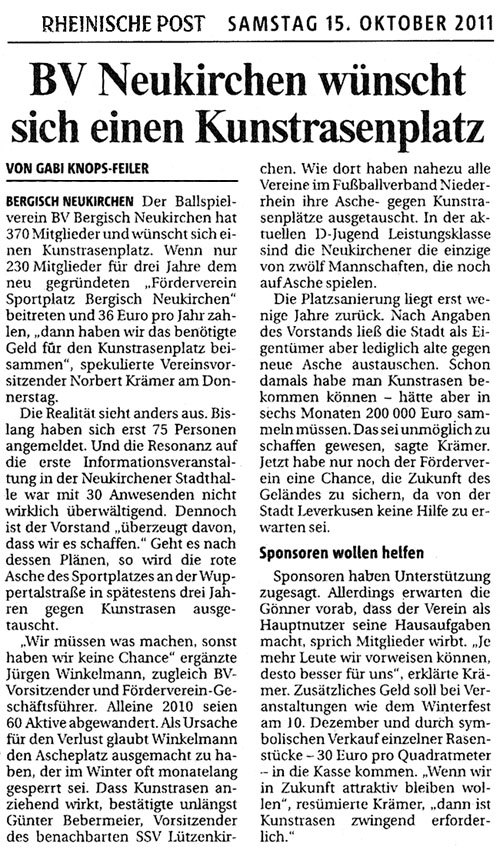 RHEINISCHE POST SAMSTAG 15. OKTOBER 2011

BV Neukirchen wünscht sich einen Kunstrasenplatz

VON GABI KNOPS-FEILER

BERGISCH NEUKIRCHEN Der Ballspielverein BV Bergisch Neukirchen hat 370 Mitglieder und wünscht sich einen Kunstrasenplatz. Wenn nur 230 Mitglieder für drei Jahre dem neu gegründeten „Förderverein Sportplatz Bergisch Neukirchen" beitreten und 36 Euro pro Jahr zahlen, „dann haben wir das benötigte Geld für den Kunstrasenplatz beisammen", spekulierte Vereinsvorsitzender Norbert Krämer am Donnerstag.

Die Realität sieht anders aus. Bislang haben sich erst 75 Personen angemeldet. Und die Resonanz auf die erste Informationsveranstaltung in der Neukirchener Stadthalle war mit 30 Anwesenden nicht wirklich überwältigend. Dennoch ist der Vorstand „überzeugt davon, dass wir es schaffen." Geht es nach dessen Plänen, so wird die rote Asche des Sportplatzes an der Wuppertalstraße in spätestens drei Jahren gegen Kunstrasen ausgetauscht.

„Wir müssen was machen, sonst haben wir keine Chance" ergänzte Jürgen Winkelmann, zugleich BV-Vorsitzender und Förderverein-Geschäftsführer. Alleine 2010 seien 60 Aktive abgewandert. Als Ursache für den Verlust glaubt Winkelmann den Ascheplatz ausgemacht zu haben, der im Winter oft monatelang gesperrt sei. Dass Kunstrasen anziehend wirkt, bestätigte unlängst Günter Bebermeier, Vorsitzender des benachbarten SSV Lützenkirchen. Wie dort haben nahezu alle Vereine im Fußballverband Niederrhein ihre Asche- gegen Kunstrasenplätze ausgetauscht. In der aktuellen D-Jugend Leistungsklasse sind die Neukirchener die einzige von zwölf Mannschaften, die noch auf Asche spielen.

Die Platzsanierung liegt erst wenige Jahre zurück. Nach Angaben des Vorstands ließ die Stadt als Eigentümer aber lediglich alte gegen neue Asche austauschen. Schon damals habe man Kunstrasen bekommen können – hätte aber in sechs Monaten 200 000 Euro sammeln müssen. Das sei unmöglich zu schaffen gewesen, sagte Krämer. Jetzt habe nur noch der Förderverein eine Chance, die Zukunft des Geländes zu sichern, da von der Stadt Leverkusen keine Hilfe zu erwarten sei.

Sponsoren wollen helfen

Sponsoren haben Unterstützung zugesagt. Allerdings erwarten die Gönner vorab, dass der Verein als Hauptnutzer seine Hausaufgaben macht, sprich Mitglieder wirbt. „Je mehr Leute wir vorweisen können, desto besser für uns", erklärte Krämer. Zusätzliches Geld soll bei Veranstaltungen wie dem Winterfest am 10. Dezember und durch symbolischen Verkauf einzelner Rasenstücke – 30 Euro pro Quadratmeter – in die Kasse kommen. „Wenn wir in Zukunft attraktiv bleiben wollen", resümierte Krämer, „dann ist Kunstrasen zwingend erforderlich."